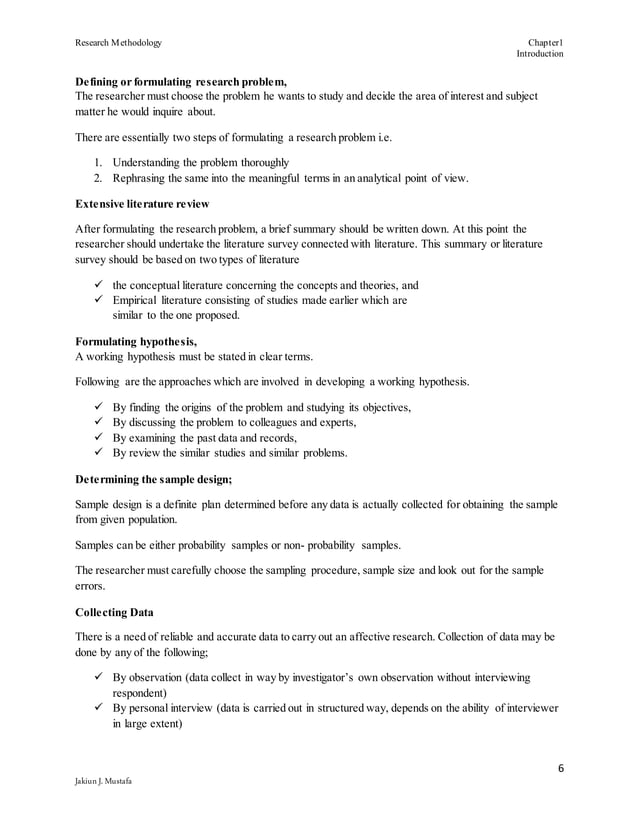 Research Methodology

Chapter1
Introduction

**Defining or formulating research problem,**
The researcher must choose the problem he wants to study and decide the area of interest and subject matter he would inquire about.

There are essentially two steps of formulating a research problem i.e.

1. Understanding the problem thoroughly
2. Rephrasing the same into the meaningful terms in an analytical point of view.

**Extensive literature review**

After formulating the research problem, a brief summary should be written down. At this point the researcher should undertake the literature survey connected with literature. This summary or literature survey should be based on two types of literature

✓ the conceptual literature concerning the concepts and theories, and
✓ Empirical literature consisting of studies made earlier which are similar to the one proposed.

**Formulating hypothesis,**
A working hypothesis must be stated in clear terms.

Following are the approaches which are involved in developing a working hypothesis.

✓ By finding the origins of the problem and studying its objectives,
✓ By discussing the problem to colleagues and experts,
✓ By examining the past data and records,
✓ By review the similar studies and similar problems.

**Determining the sample design;**

Sample design is a definite plan determined before any data is actually collected for obtaining the sample from given population.

Samples can be either probability samples or non- probability samples.

The researcher must carefully choose the sampling procedure, sample size and look out for the sample errors.

**Collecting Data**

There is a need of reliable and accurate data to carry out an affective research. Collection of data may be done by any of the following;

✓ By observation (data collect in way by investigator's own observation without interviewing respondent)
✓ By personal interview (data is carried out in structured way, depends on the ability of interviewer in large extent)

6

Jakiun J. Mustafa